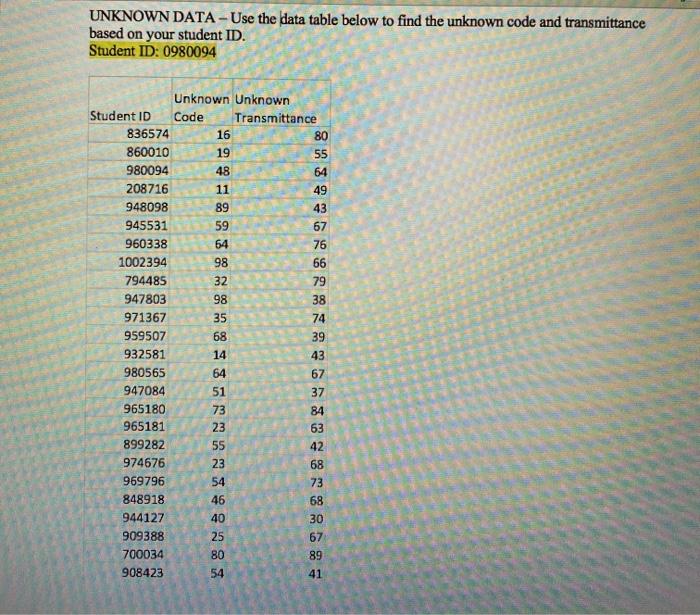 UNKNOWN DATA – Use the data table below to find the unknown code and transmittance based on your student ID.
Student ID: 0980094

| Student ID | Unknown Code | Unknown Transmittance |
|---|---|---|
| 836574 | 16 | 80 |
| 860010 | 19 | 55 |
| 980094 | 48 | 64 |
| 208716 | 11 | 49 |
| 948098 | 89 | 43 |
| 945531 | 59 | 67 |
| 960338 | 64 | 76 |
| 1002394 | 98 | 66 |
| 794485 | 32 | 79 |
| 947803 | 98 | 38 |
| 971367 | 35 | 74 |
| 959507 | 68 | 39 |
| 932581 | 14 | 43 |
| 980565 | 64 | 67 |
| 947084 | 51 | 37 |
| 965180 | 73 | 84 |
| 965181 | 23 | 63 |
| 899282 | 55 | 42 |
| 974676 | 23 | 68 |
| 969796 | 54 | 73 |
| 848918 | 46 | 68 |
| 944127 | 40 | 30 |
| 909388 | 25 | 67 |
| 700034 | 80 | 89 |
| 908423 | 54 | 41 |